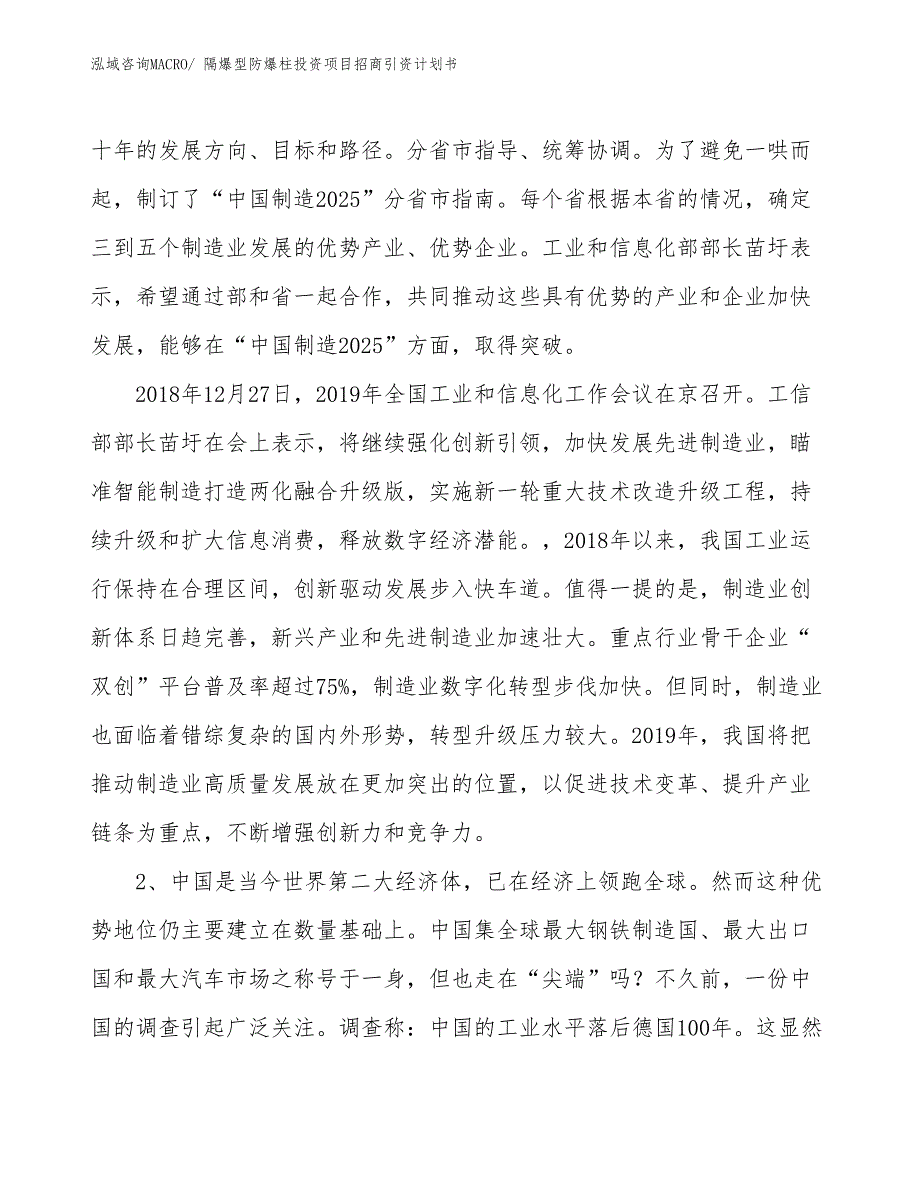 泓域咨询MACRO/ 隔爆型防爆柱投资项目招商引资计划书

十年的发展方向、目标和路径。分省市指导、统筹协调。为了避免一哄而起，制订了“中国制造2025”分省市指南。每个省根据本省的情况，确定三到五个制造业发展的优势产业、优势企业。工业和信息化部部长苗圩表示，希望通过部和省一起合作，共同推动这些具有优势的产业和企业加快发展，能够在“中国制造2025”方面，取得突破。

2018年12月27日，2019年全国工业和信息化工作会议在京召开。工信部部长苗圩在会上表示，将继续强化创新引领，加快发展先进制造业，瞄准智能制造打造两化融合升级版，实施新一轮重大技术改造升级工程，持续升级和扩大信息消费，释放数字经济潜能。，2018年以来，我国工业运行保持在合理区间，创新驱动发展步入快车道。值得一提的是，制造业创新体系日趋完善，新兴产业和先进制造业加速壮大。重点行业骨干企业“双创”平台普及率超过75%，制造业数字化转型步伐加快。但同时，制造业也面临着错综复杂的国内外形势，转型升级压力较大。2019年，我国将把推动制造业高质量发展放在更加突出的位置，以促进技术变革、提升产业链条为重点，不断增强创新力和竞争力。

2、中国是当今世界第二大经济体，已在经济上领跑全球。然而这种优势地位仍主要建立在数量基础上。中国集全球最大钢铁制造国、最大出口国和最大汽车市场之称号于一身，但也走在“尖端”吗？不久前，一份中国的调查引起广泛关注。调查称：中国的工业水平落后德国100年。这显然